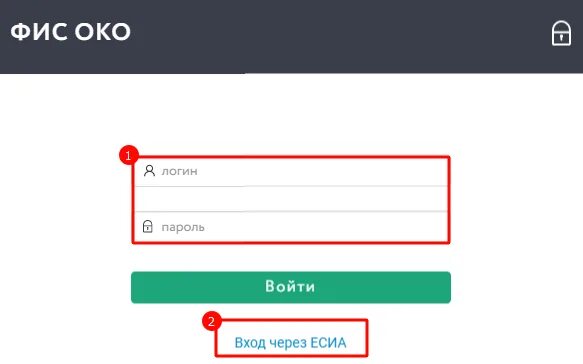 ФИС ОКО

1

логин

пароль

Войти

2

Вход через ЕСИА